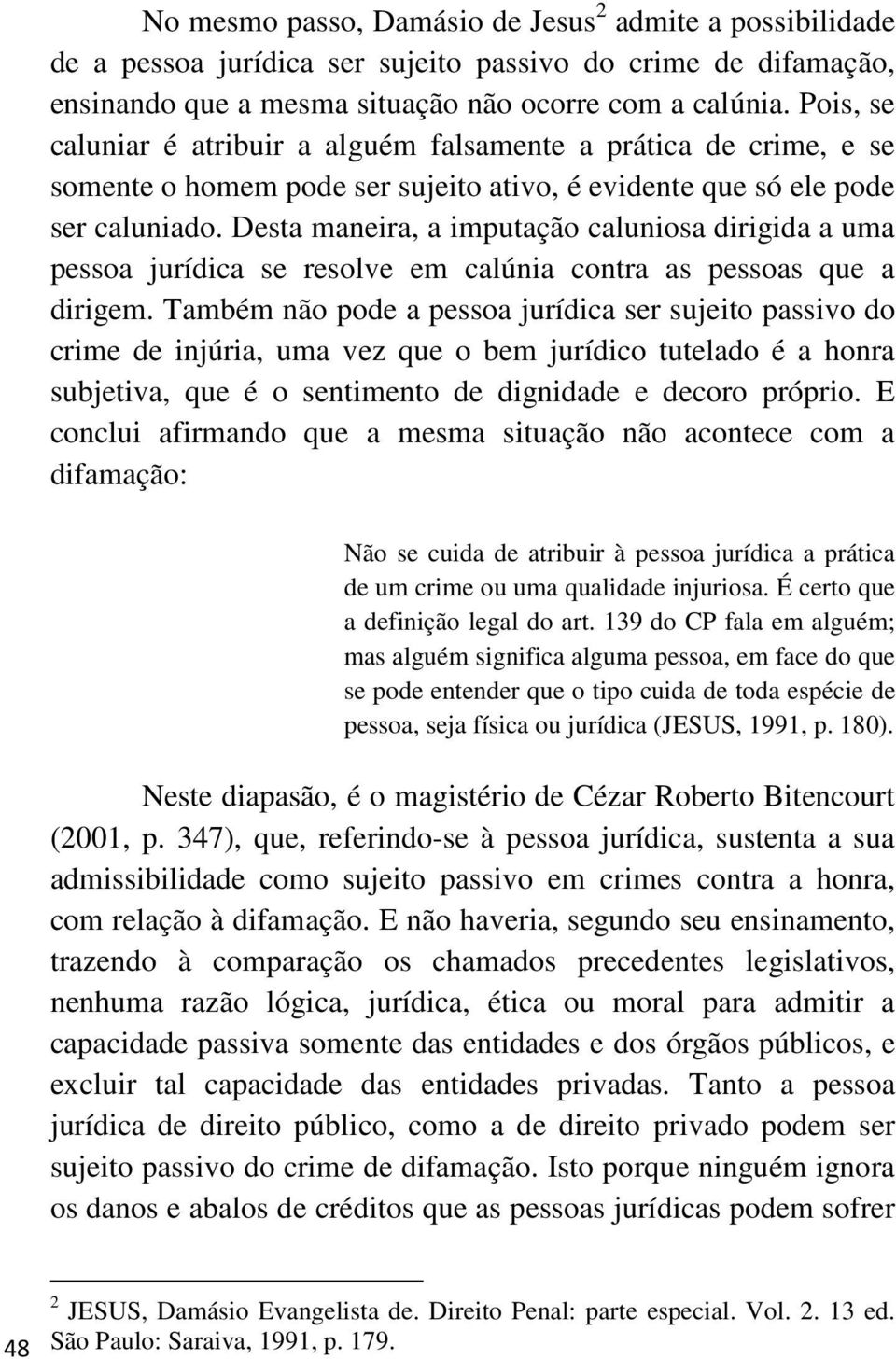 No mesmo passo, Damásio de Jesus$^2$ admite a possibilidade de a pessoa jurídica ser sujeito passivo do crime de difamação, ensinando que a mesma situação não ocorre com a calúnia. Pois, se caluniar é atribuir a alguém falsamente a prática de crime, e se somente o homem pode ser sujeito ativo, é evidente que só ele pode ser caluniado. Desta maneira, a imputação caluniosa dirigida a uma pessoa jurídica se resolve em calúnia contra as pessoas que a dirigem. Também não pode a pessoa jurídica ser sujeito passivo do crime de injúria, uma vez que o bem jurídico tutelado é a honra subjetiva, que é o sentimento de dignidade e decoro próprio. E conclui afirmando que a mesma situação não acontece com a difamação:

Não se cuida de atribuir à pessoa jurídica a prática de um crime ou uma qualidade injuriosa. É certo que a definição legal do art. 139 do CP fala em alguém; mas alguém significa alguma pessoa, em face do que se pode entender que o tipo cuida de toda espécie de pessoa, seja física ou jurídica (JESUS, 1991, p. 180).

Neste diapasão, é o magistério de Cézar Roberto Bitencourt (2001, p. 347), que, referindo-se à pessoa jurídica, sustenta a sua admissibilidade como sujeito passivo em crimes contra a honra, com relação à difamação. E não haveria, segundo seu ensinamento, trazendo à comparação os chamados precedentes legislativos, nenhuma razão lógica, jurídica, ética ou moral para admitir a capacidade passiva somente das entidades e dos órgãos públicos, e excluir tal capacidade das entidades privadas. Tanto a pessoa jurídica de direito público, como a de direito privado podem ser sujeito passivo do crime de difamação. Isto porque ninguém ignora os danos e abalos de créditos que as pessoas jurídicas podem sofrer

$^2$ JESUS, Damásio Evangelista de. Direito Penal: parte especial. Vol. 2. 13 ed. São Paulo: Saraiva, 1991, p. 179.

48